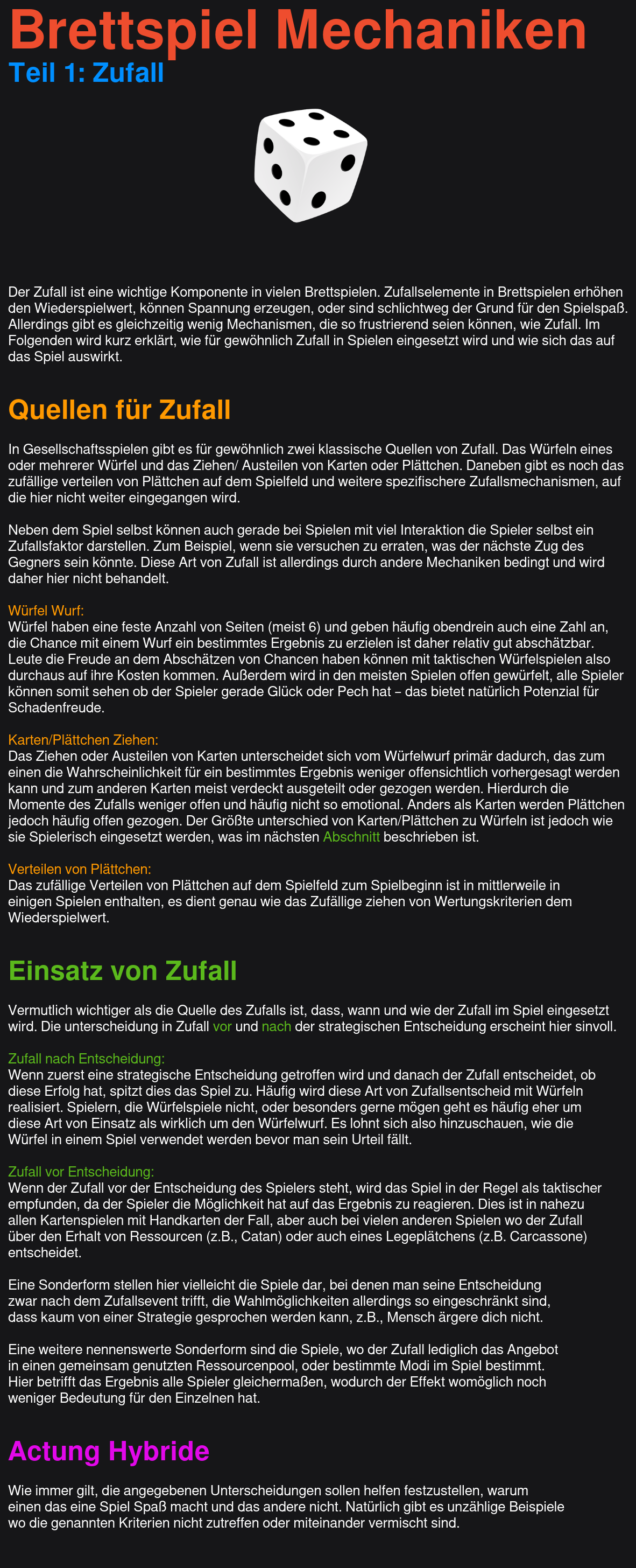 Brettspiel Mechaniken
Teil 1: Zufall

Der Zufall ist eine wichtige Komponente in vielen Brettspielen. Zufallselemente in Brettspielen erhöhen den Wiederspielwert, können Spannung erzeugen, oder sind schlichtweg der Grund für den Spielspaß. Allerdings gibt es gleichzeitig wenig Mechanismen, die so frustrierend seien können, wie Zufall. Im Folgenden wird kurz erklärt, wie für gewöhnlich Zufall in Spielen eingesetzt wird und wie sich das auf das Spiel auswirkt.

Quellen für Zufall

In Gesellschaftsspielen gibt es für gewöhnlich zwei klassische Quellen von Zufall. Das Würfeln eines oder mehrerer Würfel und das Ziehen/ Austeilen von Karten oder Plättchen. Daneben gibt es noch das zufällige verteilen von Plättchen auf dem Spielfeld und weitere spezifischere Zufallsmechanismen, auf die hier nicht weiter eingegangen wird.

Neben dem Spiel selbst können auch gerade bei Spielen mit viel Interaktion die Spieler selbst ein Zufallsfaktor darstellen. Zum Beispiel, wenn sie versuchen zu erraten, was der nächste Zug des Gegners sein könnte. Diese Art von Zufall ist allerdings durch andere Mechaniken bedingt und wird daher hier nicht behandelt.

Würfel Wurf:
Würfel haben eine feste Anzahl von Seiten (meist 6) und geben häufig obendrein auch eine Zahl an, die Chance mit einem Wurf ein bestimmtes Ergebnis zu erzielen ist daher relativ gut abschätzbar. Leute die Freude an dem Abschätzen von Chancen haben können mit taktischen Würfelspielen also durchaus auf ihre Kosten kommen. Außerdem wird in den meisten Spielen offen gewürfelt, alle Spieler können somit sehen ob der Spieler gerade Glück oder Pech hat – das bietet natürlich Potenzial für Schadenfreude.

Karten/Plättchen Ziehen:
Das Ziehen oder Austeilen von Karten unterscheidet sich vom Würfelwurf primär dadurch, das zum einen die Wahrscheinlichkeit für ein bestimmtes Ergebnis weniger offensichtlich vorhergesagt werden kann und zum anderen Karten meist verdeckt ausgeteilt oder gezogen werden. Hierdurch die Momente des Zufalls weniger offen und häufig nicht so emotional. Anders als Karten werden Plättchen jedoch häufig offen gezogen. Der Größte unterschied von Karten/Plättchen zu Würfeln ist jedoch wie sie Spielerisch eingesetzt werden, was im nächsten Abschnitt beschrieben ist.

Verteilen von Plättchen:
Das zufällige Verteilen von Plättchen auf dem Spielfeld zum Spielbeginn ist in mittlerweile in einigen Spielen enthalten, es dient genau wie das Zufällige ziehen von Wertungskriterien dem Wiederspielwert.

Einsatz von Zufall

Vermutlich wichtiger als die Quelle des Zufalls ist, dass, wann und wie der Zufall im Spiel eingesetzt wird. Die unterscheidung in Zufall vor und nach der strategischen Entscheidung erscheint hier sinvoll.

Zufall nach Entscheidung:
Wenn zuerst eine strategische Entscheidung getroffen wird und danach der Zufall entscheidet, ob diese Erfolg hat, spitzt dies das Spiel zu. Häufig wird diese Art von Zufallsentscheid mit Würfeln realisiert. Spielern, die Würfelspiele nicht, oder besonders gerne mögen geht es häufig eher um diese Art von Einsatz als wirklich um den Würfelwurf. Es lohnt sich also hinzuschauen, wie die Würfel in einem Spiel verwendet werden bevor man sein Urteil fällt.

Zufall vor Entscheidung:
Wenn der Zufall vor der Entscheidung des Spielers steht, wird das Spiel in der Regel als taktischer empfunden, da der Spieler die Möglichkeit hat auf das Ergebnis zu reagieren. Dies ist in nahezu allen Kartenspielen mit Handkarten der Fall, aber auch bei vielen anderen Spielen wo der Zufall über den Erhalt von Ressourcen (z.B., Catan) oder auch eines Legeplätchens (z.B. Carcassone) entscheidet.

Eine Sonderform stellen hier vielleicht die Spiele dar, bei denen man seine Entscheidung zwar nach dem Zufallsevent trifft, die Wahlmöglichkeiten allerdings so eingeschränkt sind, dass kaum von einer Strategie gesprochen werden kann, z.B., Mensch ärgere dich nicht.

Eine weitere nennenswerte Sonderform sind die Spiele, wo der Zufall lediglich das Angebot in einen gemeinsam genutzten Ressourcenpool, oder bestimmte Modi im Spiel bestimmt. Hier betrifft das Ergebnis alle Spieler gleichermaßen, wodurch der Effekt womöglich noch weniger Bedeutung für den Einzelnen hat.

Actung Hybride

Wie immer gilt, die angegebenen Unterscheidungen sollen helfen festzustellen, warum einen das eine Spiel Spaß macht und das andere nicht. Natürlich gibt es unzählige Beispiele wo die genannten Kriterien nicht zutreffen oder miteinander vermischt sind.